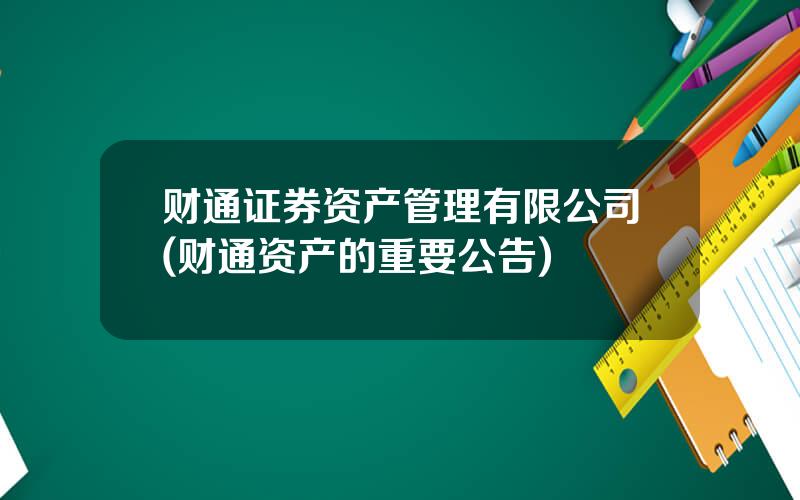 财通证券资产管理有限公司(财通资产的重要公告)